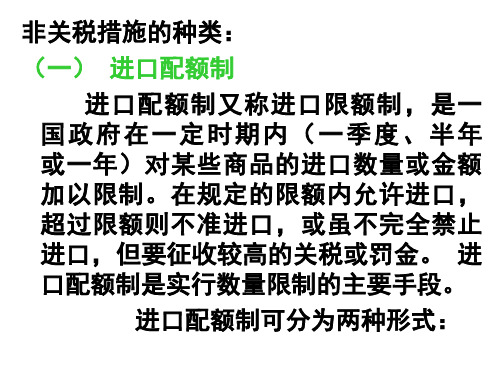 非关税措施的种类：
（一） 进口配额制

进口配额制又称进口限额制，是一国政府在一定时期内（一季度、半年或一年）对某些商品的进口数量或金额加以限制。在规定的限额内允许进口，超过限额则不准进口，或虽不完全禁止进口，但要征收较高的关税或罚金。 进口配额制是实行数量限制的主要手段。

进口配额制可分为两种形式：